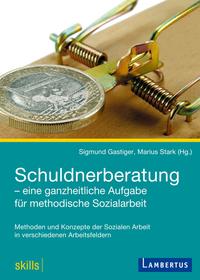 Sigmund Gastiger, Marius Stark (Hg.)

Schuldnerberatung
– eine ganzheitliche Aufgabe
für methodische Sozialarbeit

Methoden und Konzepte der Sozialen Arbeit
in verschiedenen Arbeitsfeldern

skills

LAMBERTUS